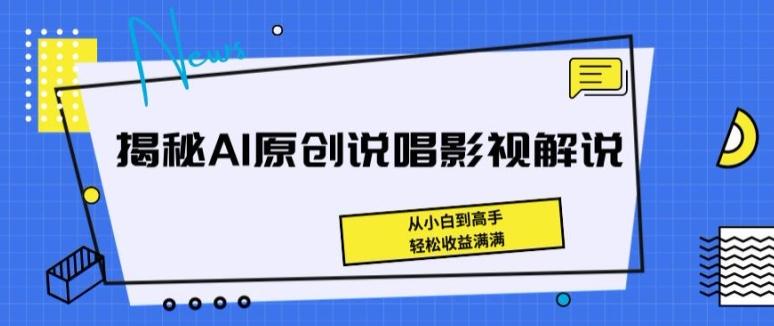 News

揭秘AI原创说唱影视解说

从小白到高手
轻松收益满满